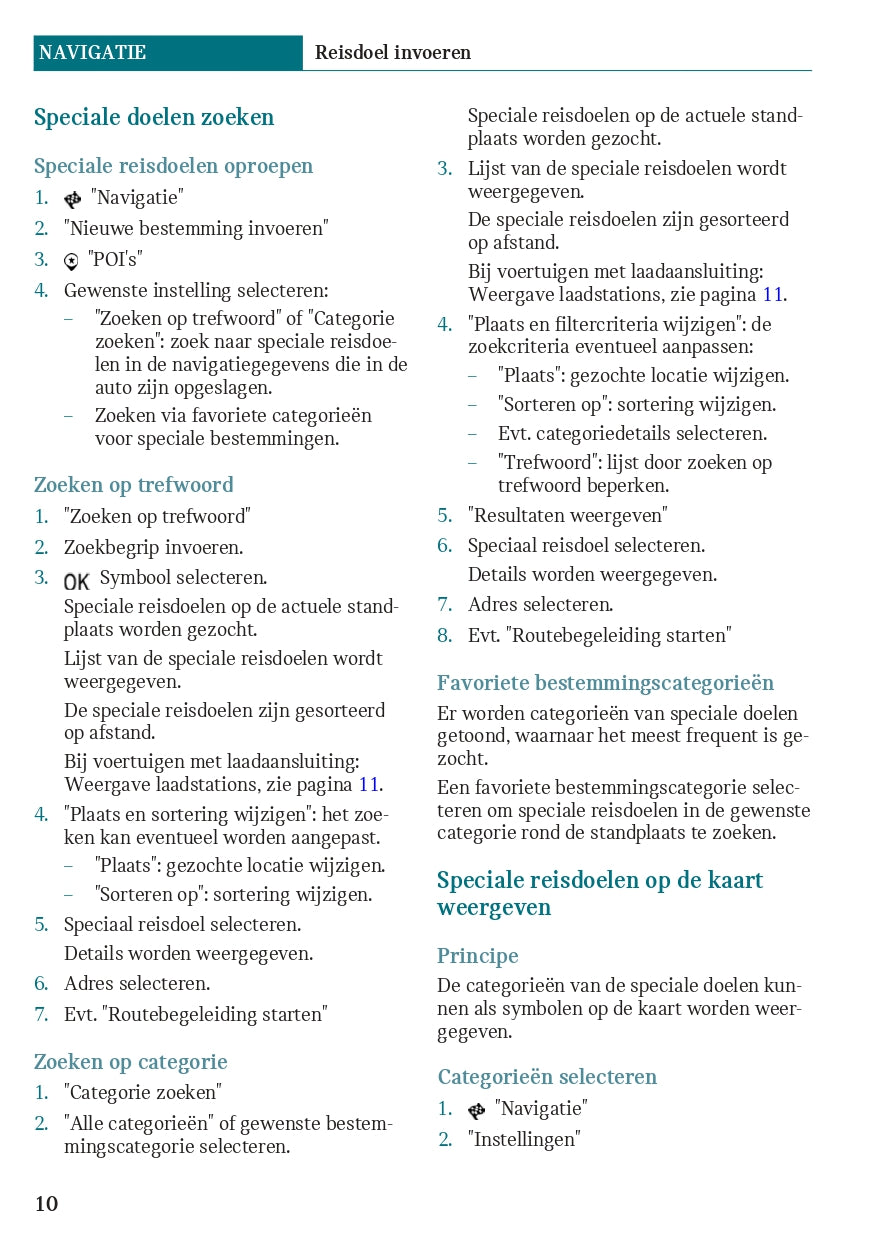 NAVIGATIE Reisdoel invoeren

Speciale doelen zoeken

Speciale reisdoelen oproepen

1. "Navigatie"
2. "Nieuwe bestemming invoeren"
3. "POI's"
4. Gewenste instelling selecteren:
– "Zoeken op trefwoord" of "Categorie zoeken": zoek naar speciale reisdoelen in de navigatiegegevens die in de auto zijn opgeslagen.
– Zoeken via favoriete categorieën voor speciale bestemmingen.

Zoeken op trefwoord

1. "Zoeken op trefwoord"
2. Zoekbegrip invoeren.
3. OK Symbool selecteren.
Speciale reisdoelen op de actuele standplaats worden gezocht.
Lijst van de speciale reisdoelen wordt weergegeven.
De speciale reisdoelen zijn gesorteerd op afstand.
Bij voertuigen met laadaansluiting: Weergave laadstations, zie pagina 11.
4. "Plaats en sortering wijzigen": het zoeken kan eventueel worden aangepast.
– "Plaats": gezochte locatie wijzigen.
– "Sorteren op": sortering wijzigen.
5. Speciaal reisdoel selecteren.
Details worden weergegeven.
6. Adres selecteren.
7. Evt. "Routebegeleiding starten"

Zoeken op categorie

1. "Categorie zoeken"
2. "Alle categorieën" of gewenste bestemmingscategorie selecteren.
Speciale reisdoelen op de actuele standplaats worden gezocht.
3. Lijst van de speciale reisdoelen wordt weergegeven.
De speciale reisdoelen zijn gesorteerd op afstand.
Bij voertuigen met laadaansluiting: Weergave laadstations, zie pagina 11.
4. "Plaats en filtercriteria wijzigen": de zoekcriteria eventueel aanpassen:
– "Plaats": gezochte locatie wijzigen.
– "Sorteren op": sortering wijzigen.
– Evt. categoriedetails selecteren.
– "Trefwoord": lijst door zoeken op trefwoord beperken.
5. "Resultaten weergeven"
6. Speciaal reisdoel selecteren.
Details worden weergegeven.
7. Adres selecteren.
8. Evt. "Routebegeleiding starten"

Favoriete bestemmingscategorieën

Er worden categorieën van speciale doelen getoond, waarnaar het meest frequent is gezocht.

Een favoriete bestemmingscategorie selecteren om speciale reisdoelen in de gewenste categorie rond de standplaats te zoeken.

Speciale reisdoelen op de kaart weergeven

Principe

De categorieën van de speciale doelen kunnen als symbolen op de kaart worden weergegeven.

Categorieën selecteren

1. "Navigatie"
2. "Instellingen"

10